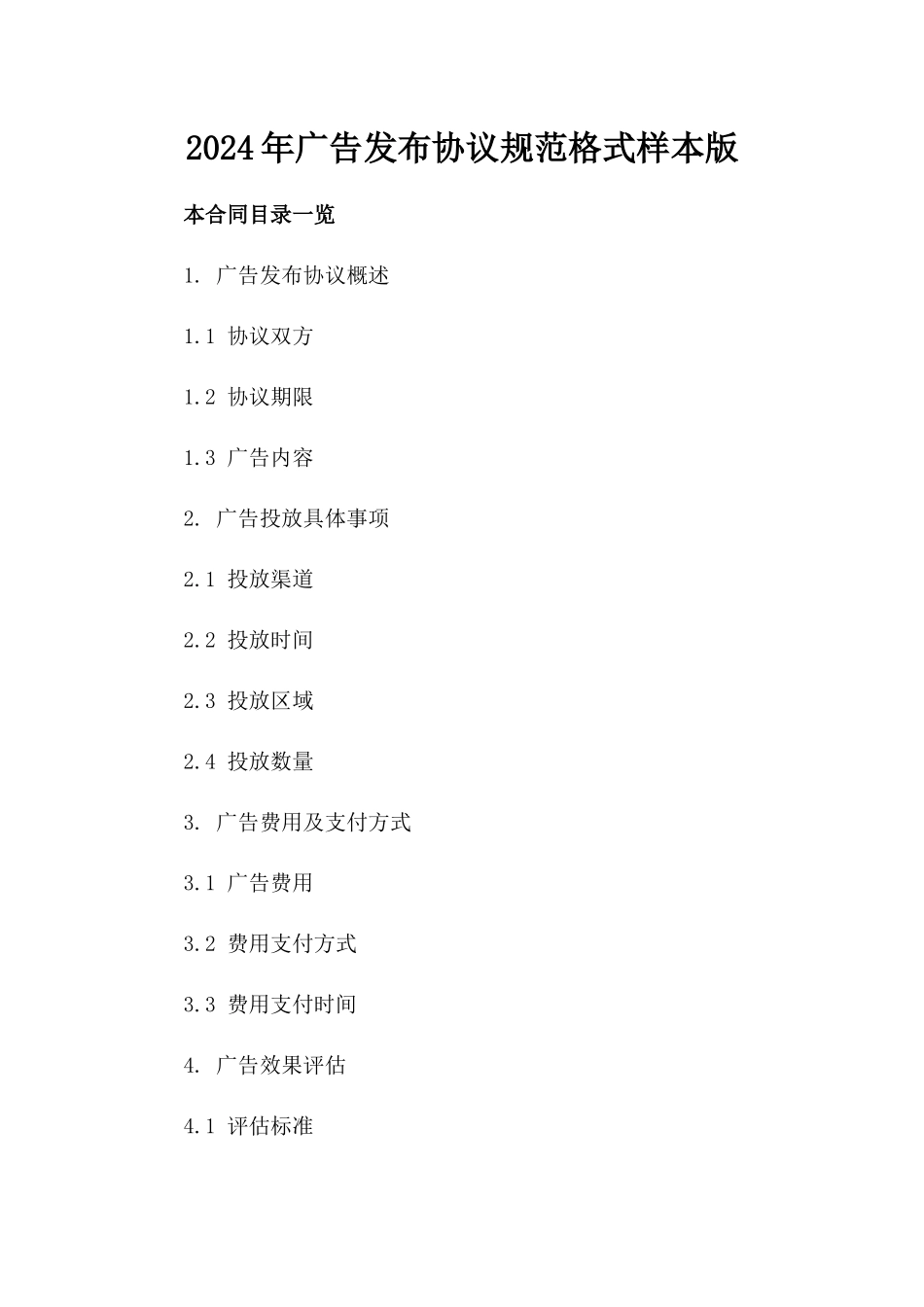 2024年广告发布协议规范格式样本版

本合同目录一览

1. 广告发布协议概述

1.1 协议双方

1.2 协议期限

1.3 广告内容

2. 广告投放具体事项

2.1 投放渠道

2.2 投放时间

2.3 投放区域

2.4 投放数量

3. 广告费用及支付方式

3.1 广告费用

3.2 费用支付方式

3.3 费用支付时间

4. 广告效果评估

4.1 评估标准